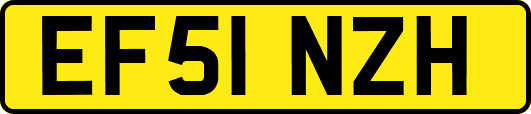 EF51 NZH